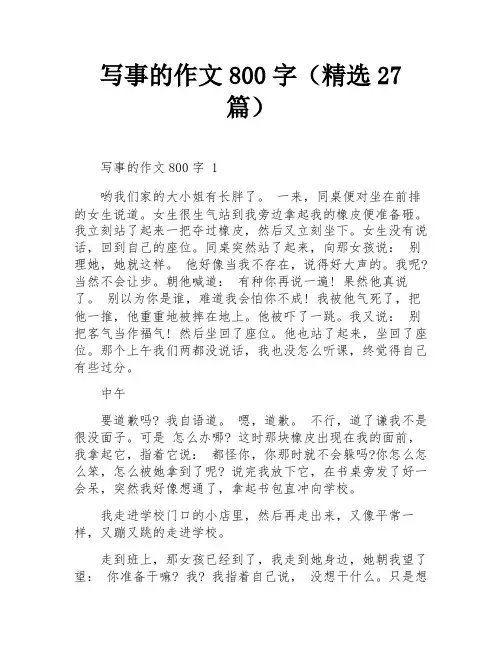 写事的作文 800 字（精选 27 篇）

写事的作文 800 字 1

哟我们家的大小姐有长胖了。 一来，同桌便对坐在前排的女生说道。女生很生气站到我旁边拿起我的橡皮便准备砸。我立刻站了起来一把夺过橡皮，然后又立刻坐下。女生没有说话，回到自己的座位。同桌突然站了起来，向那女孩说： 别理她，她就这样。 他好像当我不存在，说得好大声的。我呢?当然不会让步。朝他喊道： 有种你再说一遍！果然他真说了。 别以为你是谁，难道我会怕你不成！我被他气死了，把他一推，他重重地被摔在地上。他被吓了一跳。我又说： 别把客气当作福气！然后坐回了座位。他也站了起来，坐回了座位。那个上午我们两都没说话，我也没怎么听课，终觉得自己有些过分。

中午

要道歉吗？我自语道。 嗯，道歉。 不行，道了谦我不是很没面子。可是 怎么办哪？这时那块橡皮出现在我的面前，我拿起它，指着它说： 都怪你，你那时就不会躲吗?你怎么怎么笨，怎么被她拿到了呢？说完我放下它，在书桌旁发了好一会呆，突然我好像想通了，拿起书包直冲向学校。

我走进学校门口的小店里，然后再走出来，又像平常一样，又蹦又跳的走进学校。

走到班上，那女孩已经到了，我走到她身边，她朝我望了望： 你准备干嘛？我？我指着自己说， 没想干什么。只是想